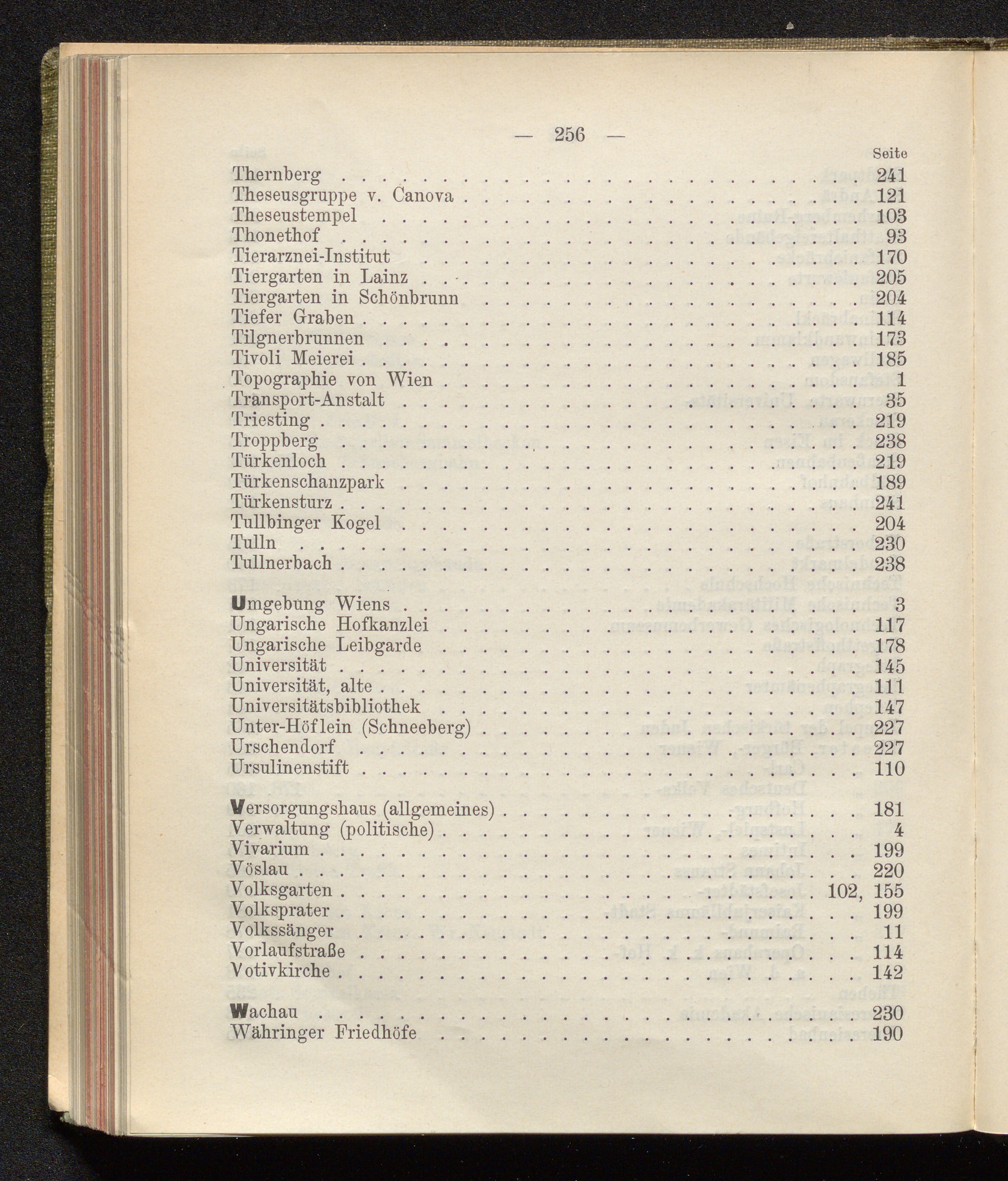 — 256 —

Seite

Thernberg . . . . . 241
Theseusgruppe v. Canova . . . . . 121
Theseustempel . . . . . 103
Thonethof . . . . . 93
Tierarznei-Institut . . . . . 170
Tiergarten in Lainz . . . . . 205
Tiergarten in Schönbrunn . . . . . 204
Tiefer Graben . . . . . 114
Tilgnerbrunnen . . . . . 173
Tivoli Meierei . . . . . 185
Topographie von Wien . . . . . 1
Transport-Anstalt . . . . . 35
Triesting . . . . . 219
Troppberg . . . . . 238
Türkenloch . . . . . 219
Türkenschanzpark . . . . . 189
Türkensturz . . . . . 241
Tullbinger Kogel . . . . . 204
Tulln . . . . . 230
Tullnerbach . . . . . 238

Umgebung Wiens . . . . . 3
Ungarische Hofkanzlei . . . . . 117
Ungarische Leibgarde . . . . . 178
Universität . . . . . 145
Universität, alte . . . . . 111
Universitätsbibliothek . . . . . 147
Unter-Höflein (Schneeberg) . . . . . 227
Urschendorf . . . . . 227
Ursulinenstift . . . . . 110

Versorgungshaus (allgemeines) . . . . . 181
Verwaltung (politische) . . . . . 4
Vivarium . . . . . 199
Vöslau . . . . . 220
Volksgarten . . . . . 102, 155
Volksprater . . . . . 199
Volkssänger . . . . . 11
Vorlaufstraße . . . . . 114
Votivkirche . . . . . 142

Wachau . . . . . 230
Währinger Friedhöfe . . . . . 190